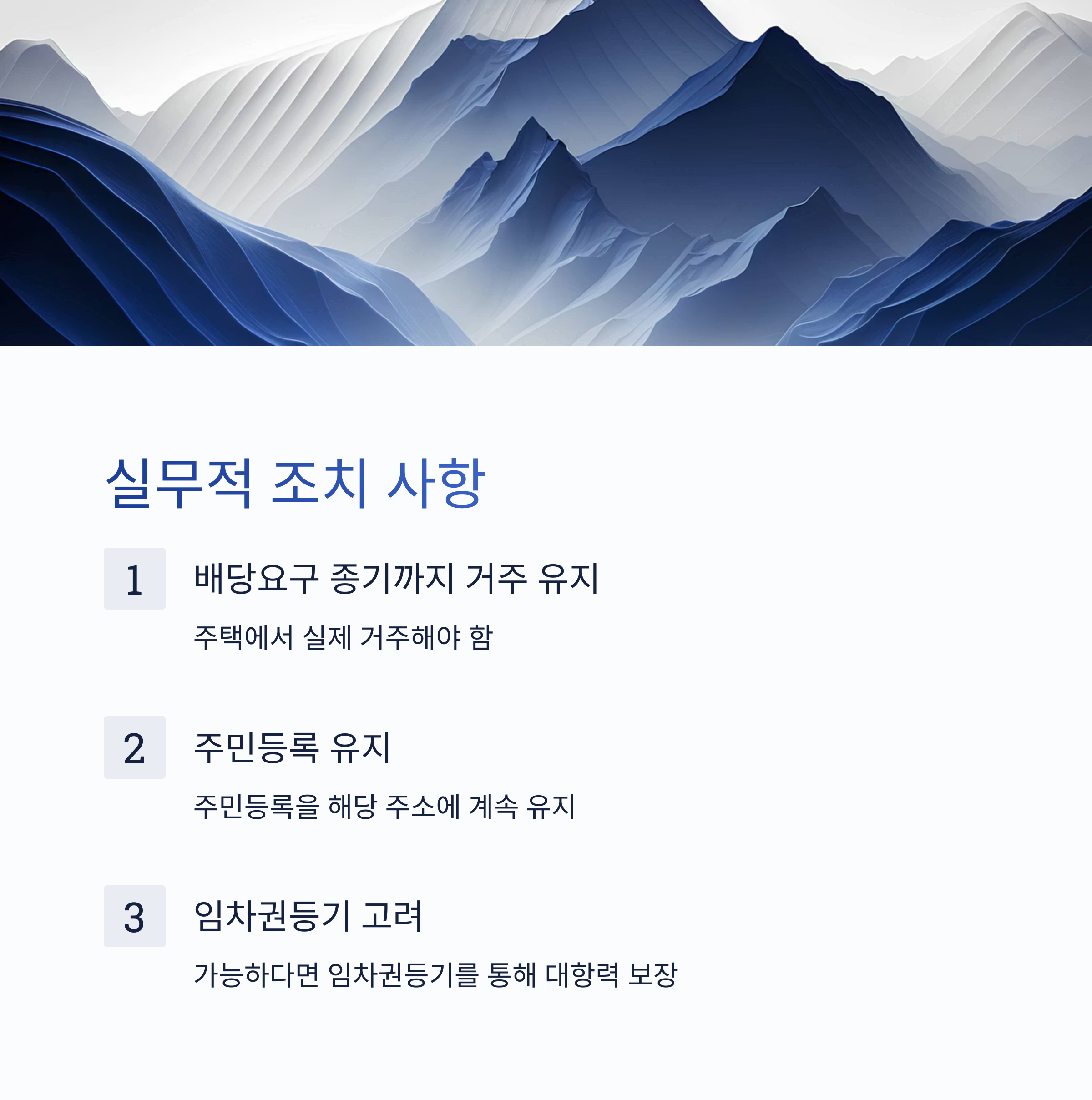 실무적 조치 사항

1

배당요구 종기까지 거주 유지

주택에서 실제 거주해야 함

2

주민등록 유지

주민등록을 해당 주소에 계속 유지

3

임차권등기 고려

가능하다면 임차권등기를 통해 대항력 보장